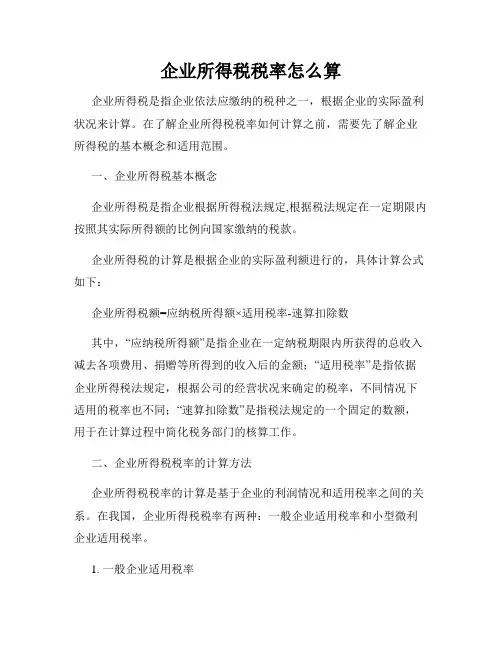 企业所得税税率怎么算

企业所得税是指企业依法应缴纳的税种之一，根据企业的实际盈利状况来计算。在了解企业所得税税率如何计算之前，需要先了解企业所得税的基本概念和适用范围。

一、企业所得税基本概念

企业所得税是指企业根据所得税法规定,根据税法规定在一定期限内按照其实际所得额的比例向国家缴纳的税款。

企业所得税的计算是根据企业的实际盈利额进行的，具体计算公式如下：

企业所得税额=应纳税所得额×适用税率-速算扣除数

其中，“应纳税所得额”是指企业在一定纳税期限内所获得的总收入减去各项费用、捐赠等所得到的收入后的金额；“适用税率”是指依据企业所得税法规定，根据公司的经营状况来确定的税率，不同情况下适用的税率也不同；“速算扣除数”是指税法规定的一个固定的数额，用于在计算过程中简化税务部门的核算工作。

二、企业所得税税率的计算方法

企业所得税税率的计算是基于企业的利润情况和适用税率之间的关系。在我国，企业所得税税率有两种：一般企业适用税率和小型微利企业适用税率。

1. 一般企业适用税率